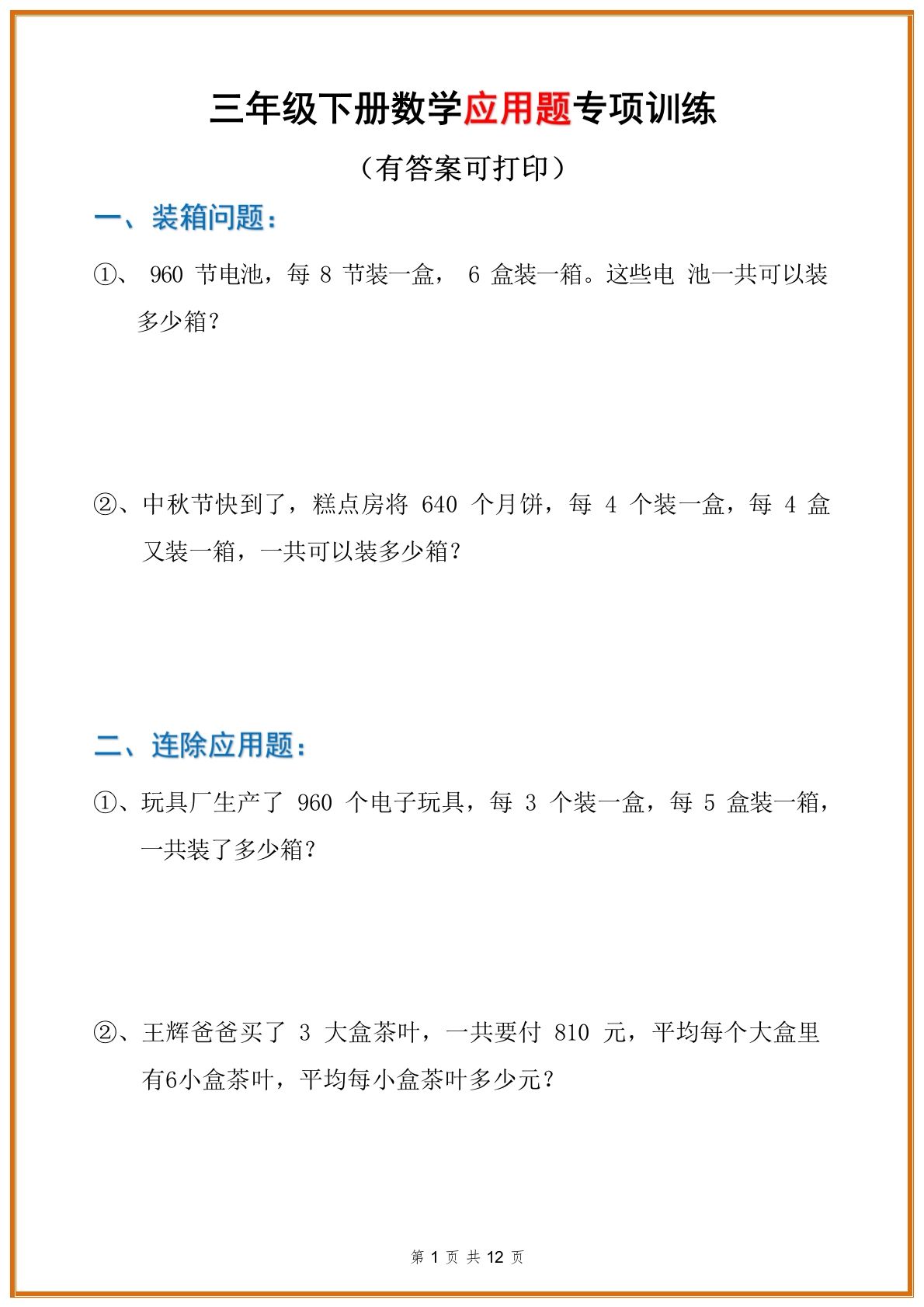 三年级下册数学应用题专项训练

（有答案可打印）

一、装箱问题：

①、 960 节电池，每 8 节装一盒， 6 盒装一箱。这些电 池一共可以装多少箱？

②、中秋节快到了，糕点房将 640 个月饼，每 4 个装一盒，每 4 盒又装一箱，一共可以装多少箱？

二、连除应用题：

①、玩具厂生产了 960 个电子玩具，每 3 个装一盒，每 5 盒装一箱，一共装了多少箱？

②、王辉爸爸买了 3 大盒茶叶，一共要付 810 元，平均每个大盒里有6小盒茶叶，平均每小盒茶叶多少元？

第 1 页 共 12 页